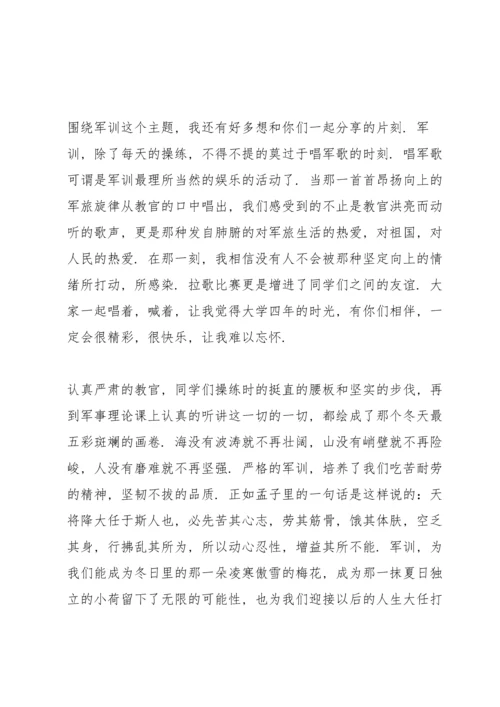 围绕军训这个主题，我还有好多想和你们一起分享的片刻．军训，除了每天的操练，不得不提的莫过于唱军歌的时刻．唱军歌可谓是军训最理所当然的娱乐的活动了．当那一首首昂扬向上的军旅旋律从教官的口中唱出，我们感受到的不止是教官洪亮而动听的歌声，更是那种发自肺腑的对军旅生活的热爱，对祖国，对人民的热爱．在那一刻，我相信没有人不会被那种坚定向上的情绪所打动，所感染．拉歌比赛更是增进了同学们之间的友谊．大家一起唱着，喊着，让我觉得大学四年的时光，有你们相伴，一定会很精彩，很快乐，让我难以忘怀．

认真严肃的教官，同学们操练时的挺直的腰板和坚实的步伐，再到军事理论课上认真的听讲这一切的一切，都绘成了那个冬天最五彩斑斓的画卷．海没有波涛就不再壮阔，山没有峭壁就不再险峻，人没有磨难就不再坚强．严格的军训，培养了我们吃苦耐劳的精神，坚韧不拔的品质．正如孟子里的一句话是这样说的：天将降大任于斯人也，必先苦其心志，劳其筋骨，饿其体肤，空乏其身，行拂乱其所为，所以动心忍性，增益其所不能．军训，为我们能成为冬日里的那一朵凌寒傲雪的梅花，成为那一抹夏日独立的小荷留下了无限的可能性，也为我们迎接以后的人生大任打